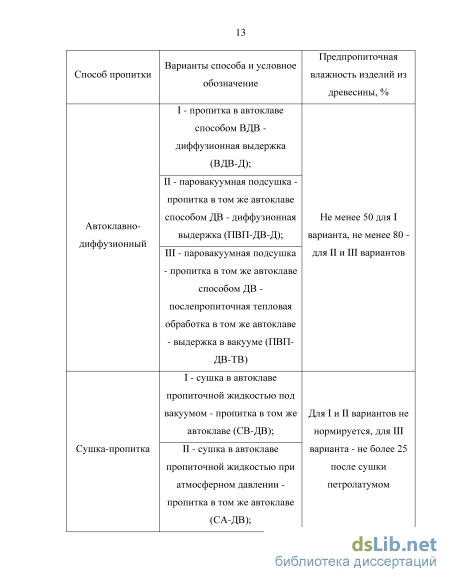 13

| Способ пропитки | Варианты способа и условное обозначение | Предпропиточная влажность изделий из древесины, % |
|---|---|---|
| Автоклавно-диффузионный | I - пропитка в автоклаве способом ВДВ - диффузионная выдержка (ВДВ-Д); | Не менее 50 для I варианта, не менее 80 - для II и III вариантов |
| | II - паровакуумная подсушка - пропитка в том же автоклаве способом ДВ - диффузионная выдержка (ПВП-ДВ-Д); | |
| | III - паровакуумная подсушка - пропитка в том же автоклаве способом ДВ - послепропиточная тепловая обработка в том же автоклаве - выдержка в вакууме (ПВП-ДВ-ТВ) | |
| Сушка-пропитка | I - сушка в автоклаве пропиточной жидкостью под вакуумом - пропитка в том же автоклаве (СВ-ДВ); | Для I и II вариантов не нормируется, для III варианта - не более 25 после сушки петролатумом |
| | II - сушка в автоклаве пропиточной жидкостью при атмосферном давлении - пропитка в том же автоклаве (СА-ДВ); | |

dsLib.net
библиотека диссертаций